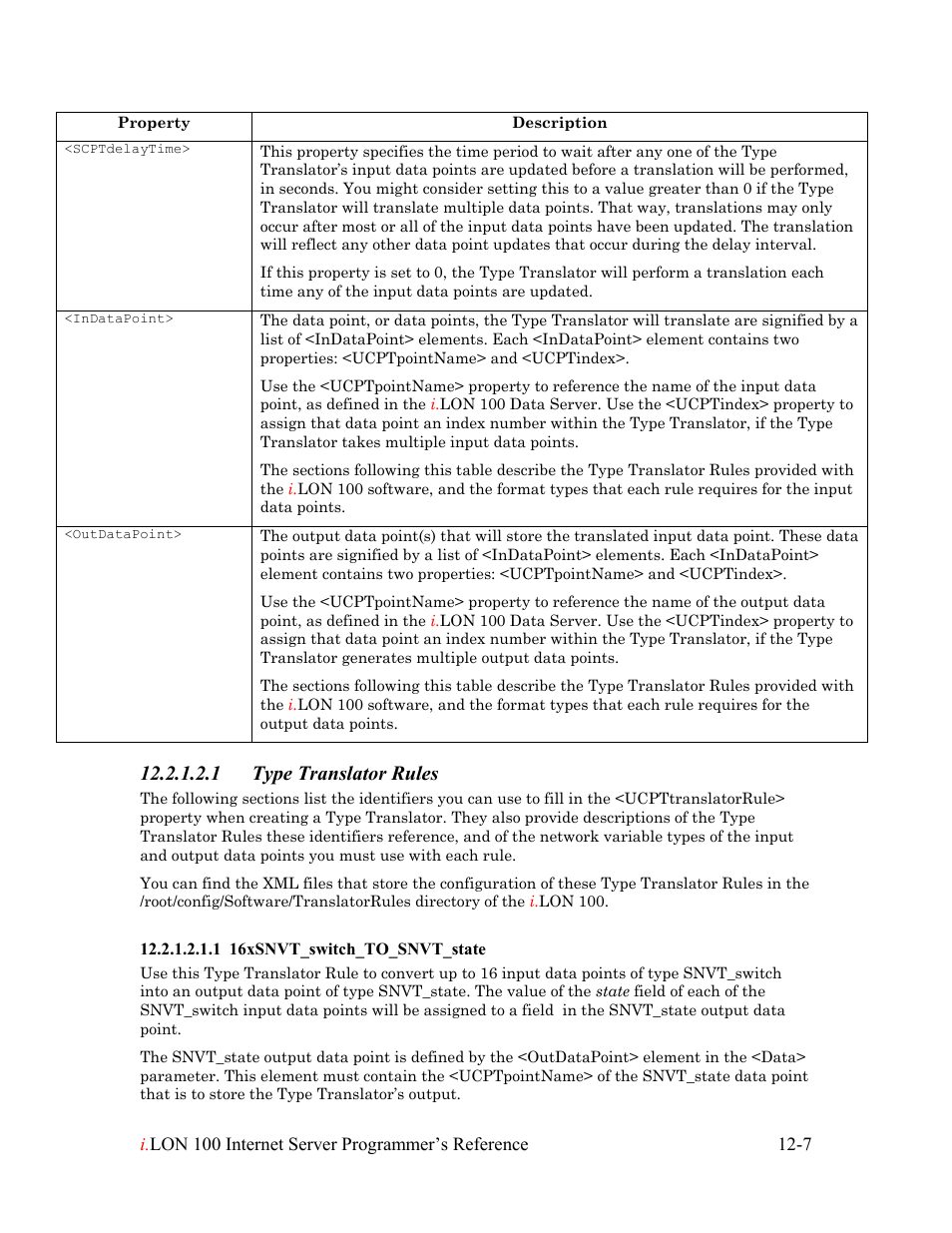 | Property | Description |
|---|---|
| <SCPTdelayTime> | This property specifies the time period to wait after any one of the Type Translator's input data points are updated before a translation will be performed, in seconds. You might consider setting this to a value greater than 0 if the Type Translator will translate multiple data points. That way, translations may only occur after most or all of the input data points have been updated. The translation will reflect any other data point updates that occur during the delay interval. If this property is set to 0, the Type Translator will perform a translation each time any of the input data points are updated. |
| <InDataPoint> | The data point, or data points, the Type Translator will translate are signified by a list of <InDataPoint> elements. Each <InDataPoint> element contains two properties: <UCPTpointName> and <UCPTindex>. Use the <UCPTpointName> property to reference the name of the input data point, as defined in the i.LON 100 Data Server. Use the <UCPTindex> property to assign that data point an index number within the Type Translator, if the Type Translator takes multiple input data points. The sections following this table describe the Type Translator Rules provided with the i.LON 100 software, and the format types that each rule requires for the input data points. |
| <OutDataPoint> | The output data point(s) that will store the translated input data point. These data points are signified by a list of <InDataPoint> elements. Each <InDataPoint> element contains two properties: <UCPTpointName> and <UCPTindex>. Use the <UCPTpointName> property to reference the name of the output data point, as defined in the i.LON 100 Data Server. Use the <UCPTindex> property to assign that data point an index number within the Type Translator, if the Type Translator generates multiple output data points. The sections following this table describe the Type Translator Rules provided with the i.LON 100 software, and the format types that each rule requires for the output data points. |

12.2.1.2.1 Type Translator Rules

The following sections list the identifiers you can use to fill in the <UCPTtranslatorRule> property when creating a Type Translator. They also provide descriptions of the Type Translator Rules these identifiers reference, and of the network variable types of the input and output data points you must use with each rule.

You can find the XML files that store the configuration of these Type Translator Rules in the /root/config/Software/TranslatorRules directory of the i.LON 100.

12.2.1.2.1.1 16xSNVT_switch_TO_SNVT_state

Use this Type Translator Rule to convert up to 16 input data points of type SNVT_switch into an output data point of type SNVT_state. The value of the state field of each of the SNVT_switch input data points will be assigned to a field in the SNVT_state output data point.

The SNVT_state output data point is defined by the <OutDataPoint> element in the <Data> parameter. This element must contain the <UCPTpointName> of the SNVT_state data point that is to store the Type Translator's output.

i.LON 100 Internet Server Programmer's Reference 12-7